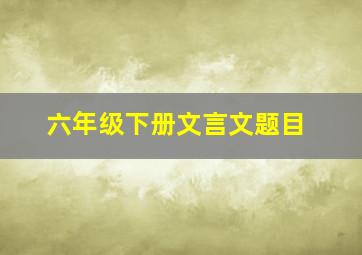 六年级下册文言文题目